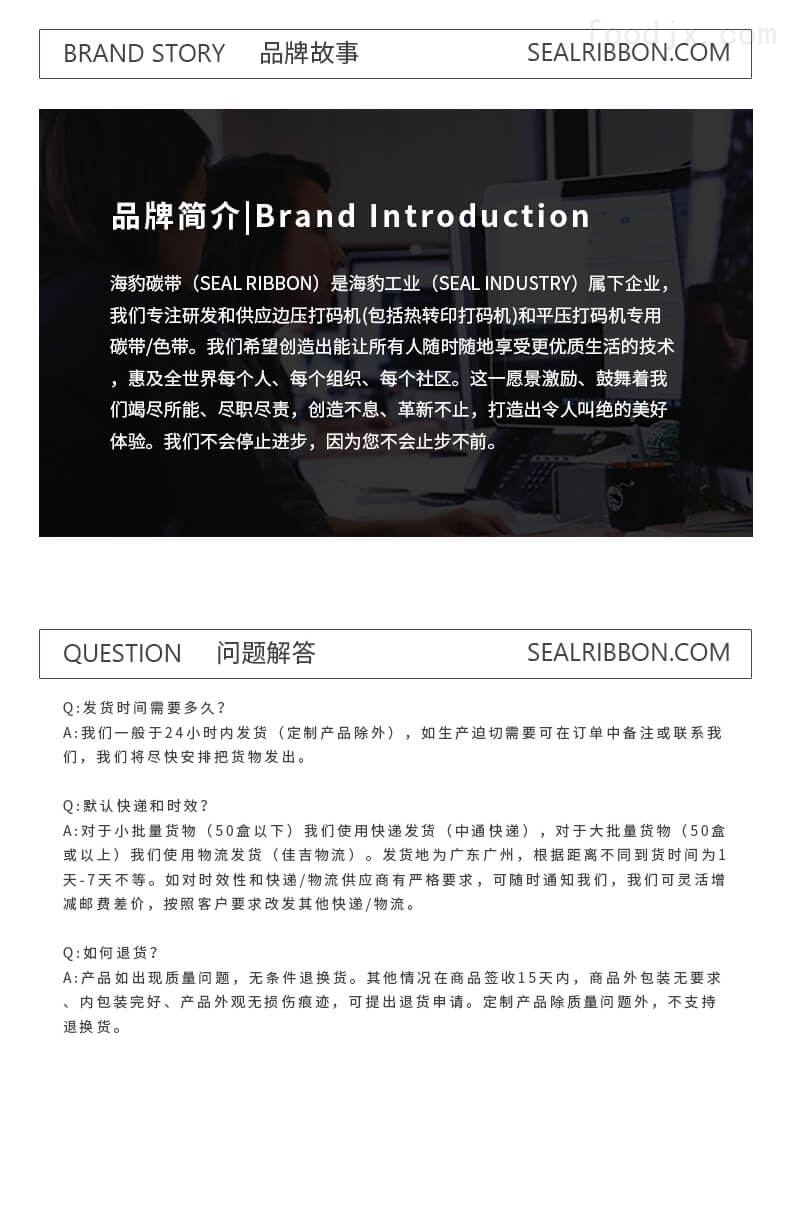 foodjx.com

BRAND STORY 品牌故事 SEALRIBBON.COM

品牌简介|Brand Introduction

海豹碳带（SEAL RIBBON）是海豹工业（SEAL INDUSTRY）属下企业，我们专注研发和供应边压打码机(包括热转印打码机)和平压打码机专用碳带/色带。我们希望创造出能让所有人随时随地享受更优质生活的技术，惠及全世界每个人、每个组织、每个社区。这一愿景激励、鼓舞着我们竭尽所能、尽职尽责，创造不息、革新不止，打造出令人叫绝的美好体验。我们不会停止进步，因为您不会止步不前。

QUESTION 问题解答 SEALRIBBON.COM

Q:发货时间需要多久?
A:我们一般于24小时内发货（定制产品除外），如生产迫切需要可在订单中备注或联系我们，我们将尽快安排把货物发出。

Q:默认快递和时效?
A:对于小批量货物（50盒以下）我们使用快递发货（中通快递），对于大批量货物（50盒或以上）我们使用物流发货（佳吉物流）。发货地为广东广州，根据距离不同到货时间为1天-7天不等。如对时效性和快递/物流供应商有严格要求，可随时通知我们，我们可灵活增减邮费差价，按照客户要求改发其他快递/物流。

Q:如何退货?
A:产品如出现质量问题，无条件退换货。其他情况在商品签收15天内，商品外包装无要求、内包装完好、产品外观无损伤痕迹，可提出退货申请。定制产品除质量问题外，不支持退换货。